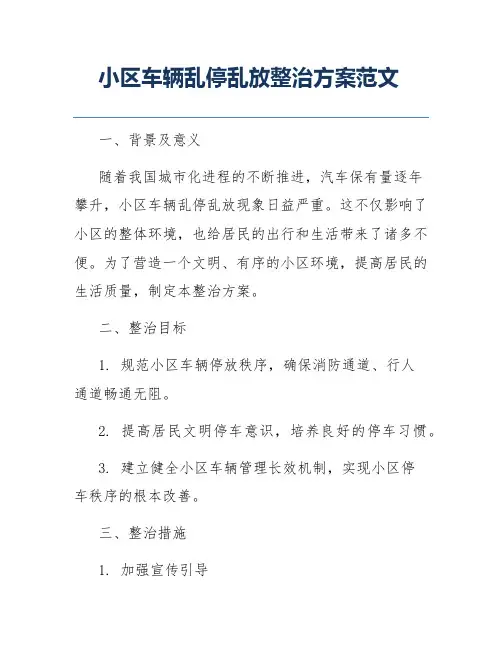 小区车辆乱停乱放整治方案范文

一、背景及意义

随着我国城市化进程的不断推进，汽车保有量逐年攀升，小区车辆乱停乱放现象日益严重。这不仅影响了小区的整体环境，也给居民的出行和生活带来了诸多不便。为了营造一个文明、有序的小区环境，提高居民的生活质量，制定本整治方案。

二、整治目标

1. 规范小区车辆停放秩序，确保消防通道、行人通道畅通无阻。

2. 提高居民文明停车意识，培养良好的停车习惯。

3. 建立健全小区车辆管理长效机制，实现小区停车秩序的根本改善。

三、整治措施

1. 加强宣传引导